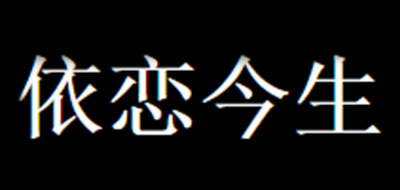 依恋今生